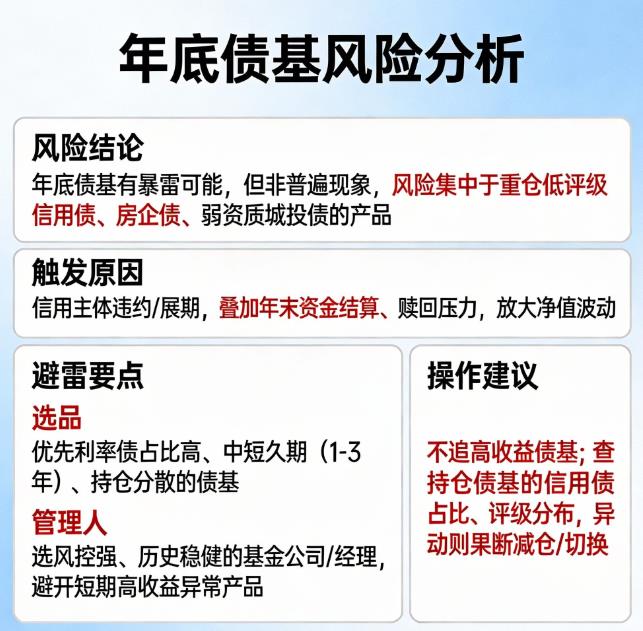 年底债基风险分析

风险结论
年底债基有暴雷可能，但非普遍现象，风险集中于重仓低评级信用债、房企债、弱资质城投债的产品

触发原因
信用主体违约/展期，叠加年末资金结算、赎回压力，放大净值波动

避雷要点
选品
优先利率债占比高、中短久期（1-3年）、持仓分散的债基
管理人
选风控强、历史稳健的基金公司/经理，避开短期高收益异常产品

操作建议
不追高收益债基；查持仓债基的信用债占比、评级分布，异动则果断减仓/切换